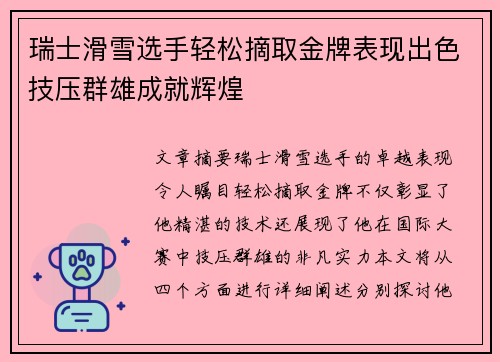 瑞士滑雪选手轻松摘取金牌表现出色技压群雄成就辉煌

文章摘要瑞士滑雪选手的卓越表现令人瞩目轻松摘取金牌不仅彰显了他精湛的技术还展现了他在国际大赛中技压群雄的非凡实力本文将从四个方面进行详细阐述分别探讨他